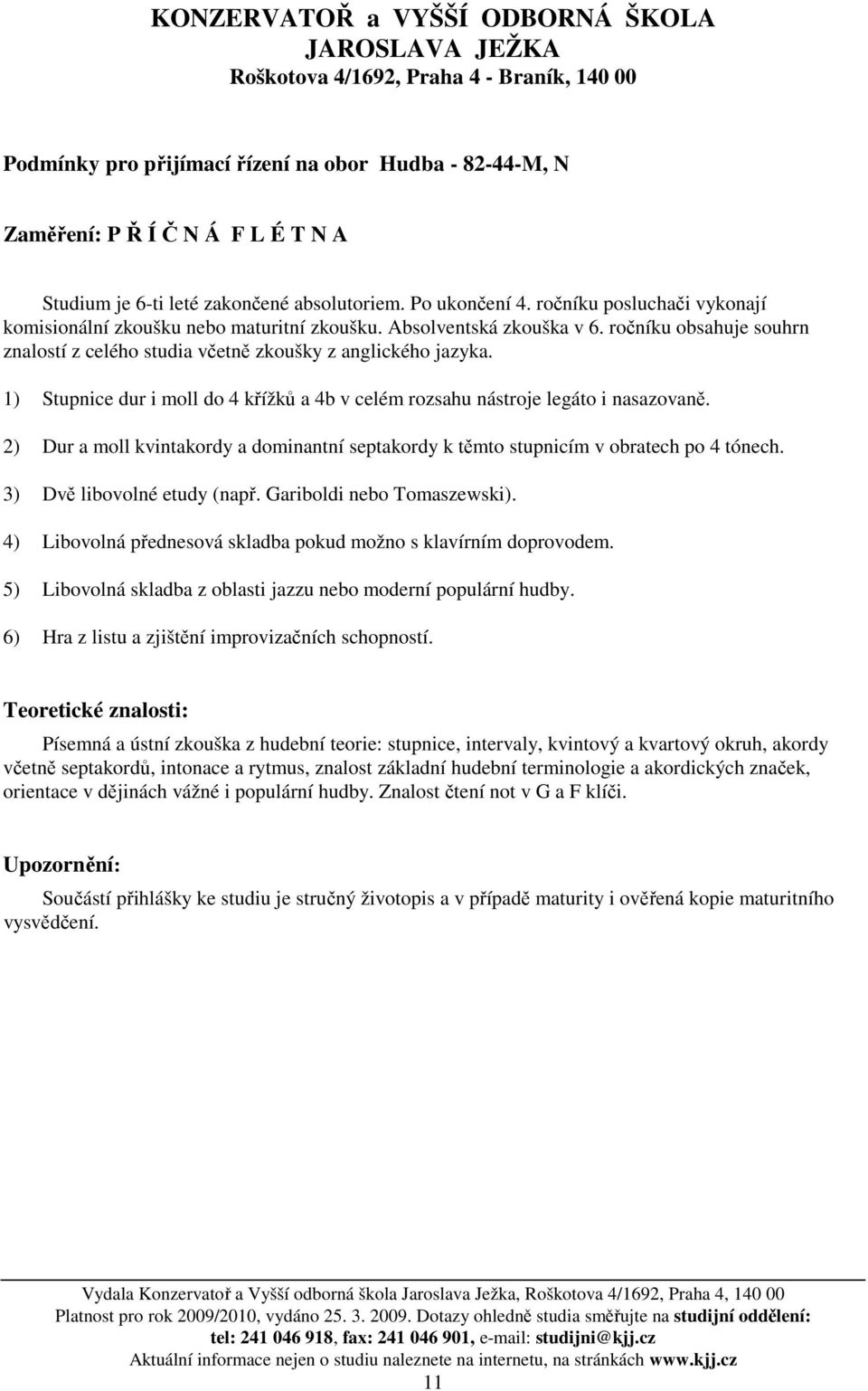 KONZERVATOŘ a VYŠŠÍ ODBORNÁ ŠKOLA
JAROSLAVA JEŽKA
Roškotova 4/1692, Praha 4 - Braník, 140 00

Podmínky pro přijímací řízení na obor Hudba - 82-44-M, N

Zaměření: P Ř Í Č N Á F L É T N A

Studium je 6-ti leté zakončené absolutoriem. Po ukončení 4. ročníku posluchači vykonají komisionální zkoušku nebo maturitní zkoušku. Absolventská zkouška v 6. ročníku obsahuje souhrn znalostí z celého studia včetně zkoušky z anglického jazyka.

1) Stupnice dur i moll do 4 křížků a 4b v celém rozsahu nástroje legáto i nasazovaně.

2) Dur a moll kvintakordy a dominantní septakordy k těmto stupnicím v obratech po 4 tónech.

3) Dvě libovolné etudy (např. Gariboldi nebo Tomaszewski).

4) Libovolná přednesová skladba pokud možno s klavírním doprovodem.

5) Libovolná skladba z oblasti jazzu nebo moderní populární hudby.

6) Hra z listu a zjištění improvizačních schopností.

Teoretické znalosti:

Písemná a ústní zkouška z hudební teorie: stupnice, intervaly, kvintový a kvartový okruh, akordy včetně septakordů, intonace a rytmus, znalost základní hudební terminologie a akordických značek, orientace v dějinách vážné i populární hudby. Znalost čtení not v G a F klíči.

Upozornění:

Součástí přihlášky ke studiu je stručný životopis a v případě maturity i ověřená kopie maturitního vysvědčení.

Vydala Konzervatoř a Vyšší odborná škola Jaroslava Ježka, Roškotova 4/1692, Praha 4, 140 00
Platnost pro rok 2009/2010, vydáno 25. 3. 2009. Dotazy ohledně studia směřujte na studijní oddělení:
tel: 241 046 918, fax: 241 046 901, e-mail: studijni@kjj.cz
Aktuální informace nejen o studiu naleznete na internetu, na stránkách www.kjj.cz
11